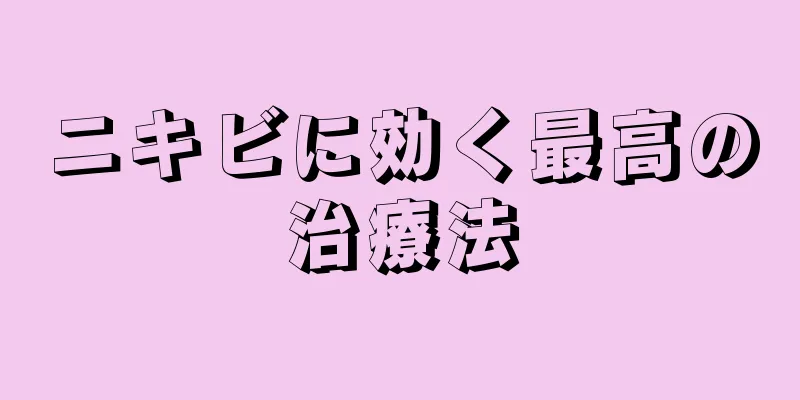 ニキビに効く最高の治療法